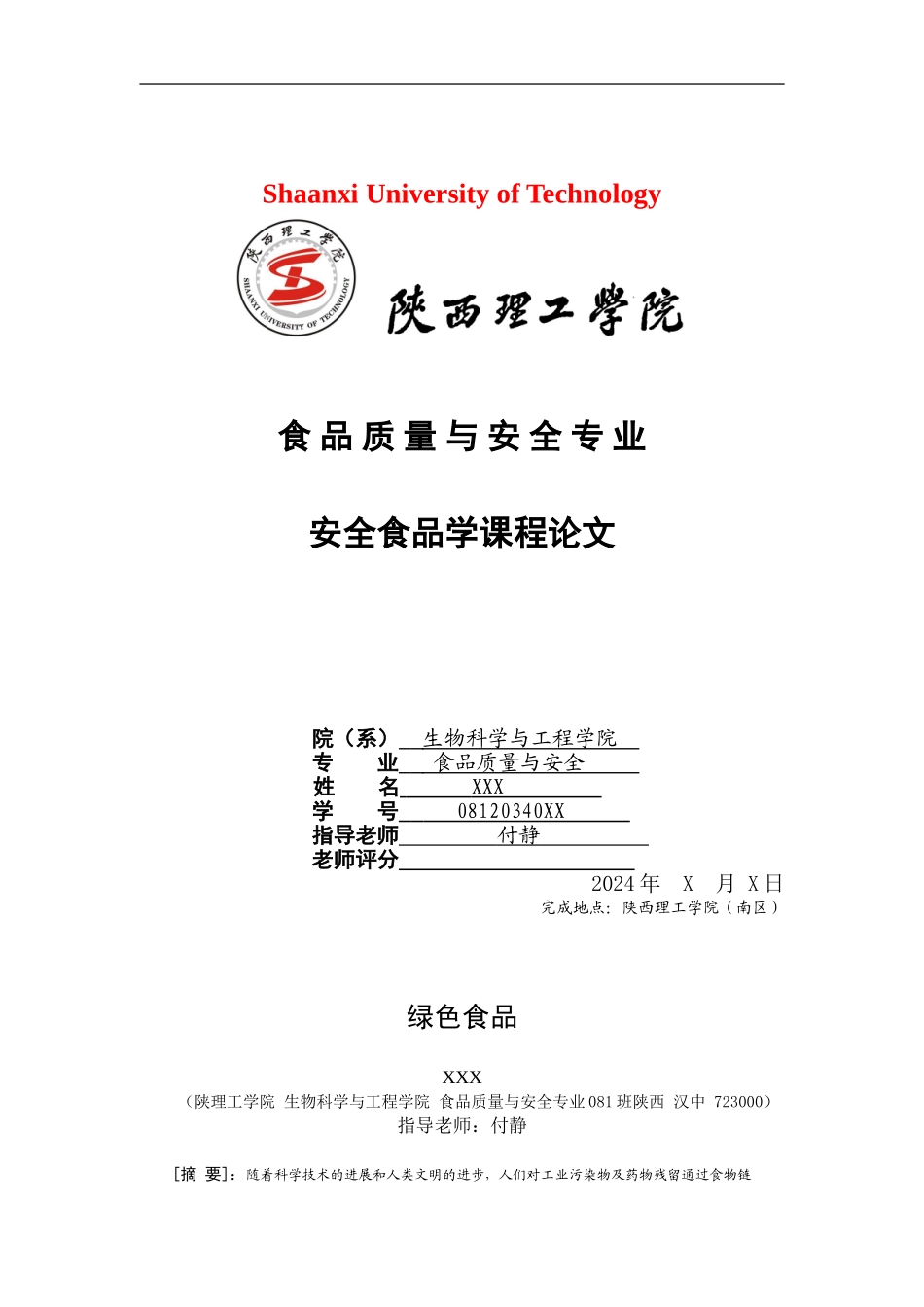 Shaanxi University of Technology

陕西理工学院

SHAANXI UNIVERSITY OF TECHNOLOGY

陕西理工学院

食品质量与安全专业

安全食品学课程论文

院（系） 生物科学与工程学院
专　　业 食品质量与安全
姓　　名 XXX
学　　号 08120340XX
指导老师 付静
老师评分

2024年　X　月 X日
完成地点：陕西理工学院（南区）

绿色食品

XXX
（陕理工学院 生物科学与工程学院 食品质量与安全专业081班陕西 汉中 723000）
指导老师：付静

[摘 要]：随着科学技术的进展和人类文明的进步，人们对工业污染物及药物残留通过食物链